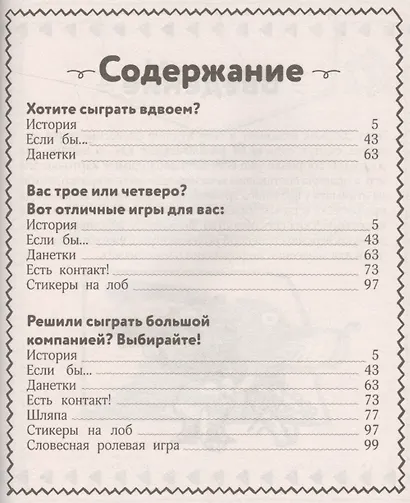 Содержание

Хотите сыграть вдвоем?
История 5
Если бы... 43
Данетки 63

Вас трое или четверо?
Вот отличные игры для вас:
История 5
Если бы... 43
Данетки 63
Есть контакт! 73
Стикеры на лоб 97

Решили сыграть большой компанией? Выбирайте!
История 5
Если бы... 43
Данетки 63
Есть контакт! 73
Шляпа 77
Стикеры на лоб 97
Словесная ролевая игра 99